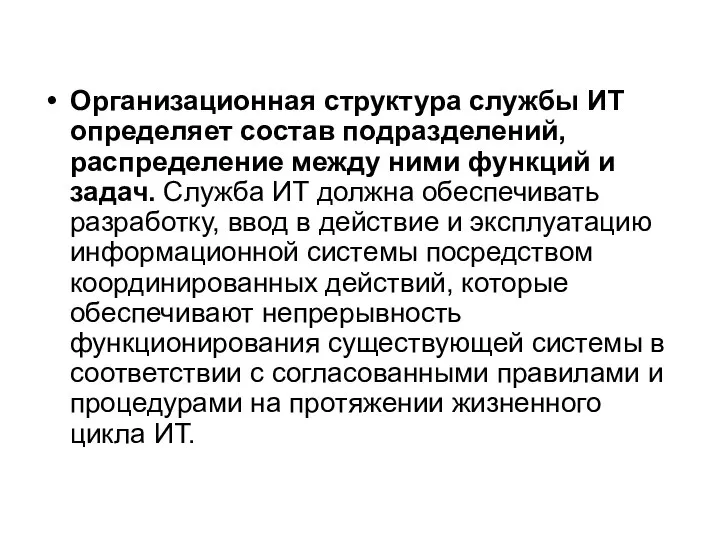 • Организационная структура службы ИТ определяет состав подразделений, распределение между ними функций и задач. Служба ИТ должна обеспечивать разработку, ввод в действие и эксплуатацию информационной системы посредством координированных действий, которые обеспечивают непрерывность функционирования существующей системы в соответствии с согласованными правилами и процедурами на протяжении жизненного цикла ИТ.